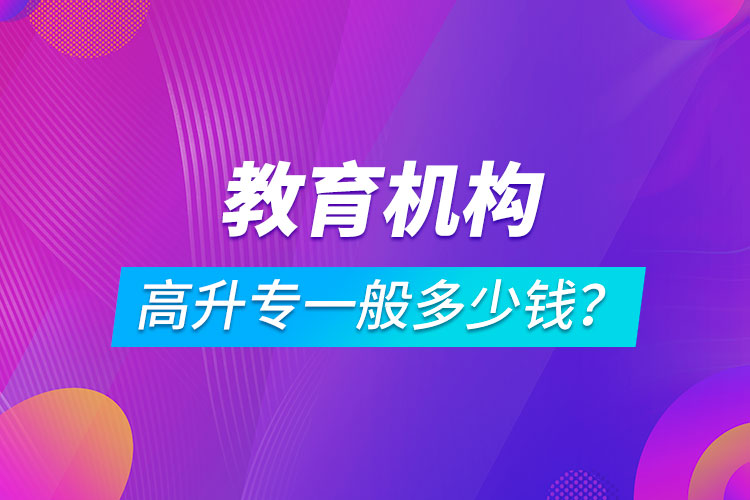 教育机构

高升专一般多少钱？